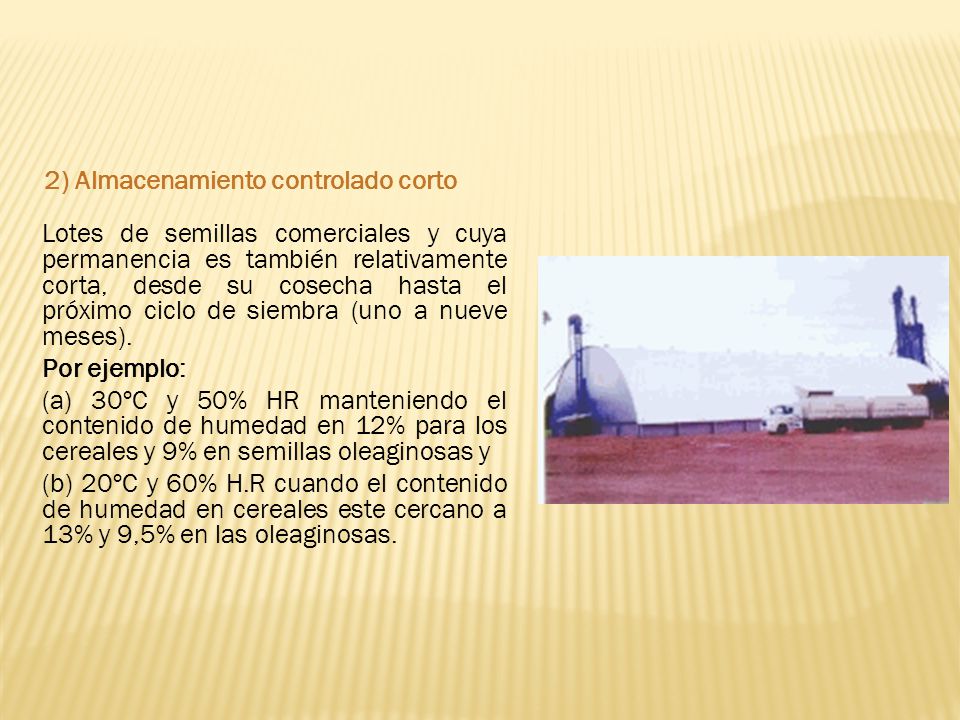 2) Almacenamiento controlado corto

Lotes de semillas comerciales y cuya permanencia es también relativamente corta, desde su cosecha hasta el próximo ciclo de siembra (uno a nueve meses).

Por ejemplo:

(a) 30°C y 50% HR manteniendo el contenido de humedad en 12% para los cereales y 9% en semillas oleaginosas y

(b) 20°C y 60% H.R cuando el contenido de humedad en cereales este cercano a 13% y 9,5% en las oleaginosas.